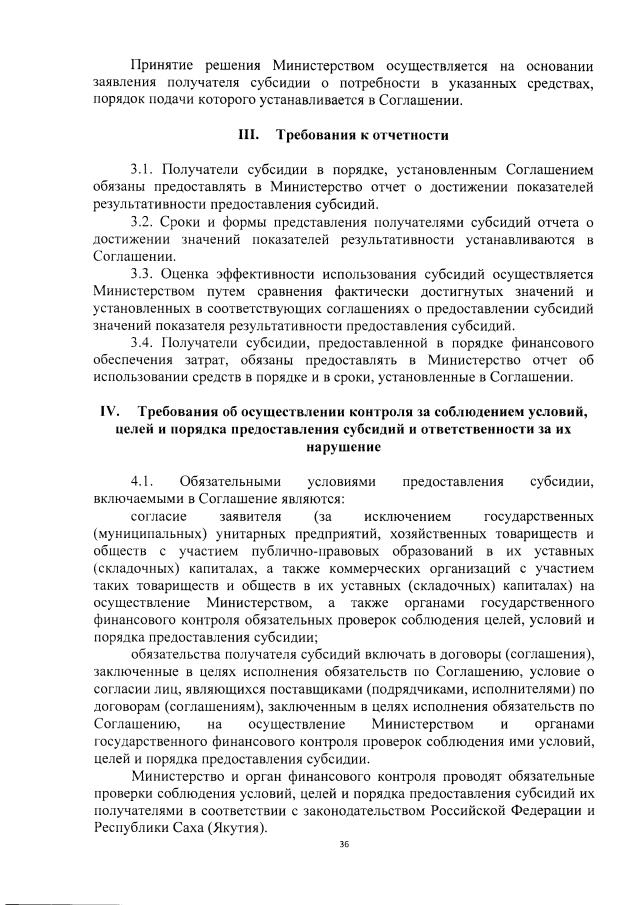 Принятие решения Министерством осуществляется на основании заявления получателя субсидии о потребности в указанных средствах, порядок подачи которого устанавливается в Соглашении.

III. Требования к отчетности

3.1. Получатели субсидии в порядке, установленным Соглашением обязаны предоставлять в Министерство отчет о достижении показателей результативности предоставления субсидий.
3.2. Сроки и формы представления получателями субсидий отчета о достижении значений показателей результативности устанавливаются в Соглашении.
3.3. Оценка эффективности использования субсидий осуществляется Министерством путем сравнения фактически достигнутых значений и установленных в соответствующих соглашениях о предоставлении субсидий значений показателя результативности предоставления субсидий.
3.4. Получатели субсидии, предоставленной в порядке финансового обеспечения затрат, обязаны предоставлять в Министерство отчет об использовании средств в порядке и в сроки, установленные в Соглашении.

IV. Требования об осуществлении контроля за соблюдением условий, целей и порядка предоставления субсидий и ответственности за их нарушение

4.1. Обязательными условиями предоставления субсидии, включаемыми в Соглашение являются:
согласие заявителя (за исключением государственных (муниципальных) унитарных предприятий, хозяйственных товариществ и обществ с участием публично-правовых образований в их уставных (складочных) капиталах, а также коммерческих организаций с участием таких товариществ и обществ в их уставных (складочных) капиталах) на осуществление Министерством, а также органами государственного финансового контроля обязательных проверок соблюдения целей, условий и порядка предоставления субсидии;
обязательства получателя субсидий включать в договоры (соглашения), заключенные в целях исполнения обязательств по Соглашению, условие о согласии лиц, являющихся поставщиками (подрядчиками, исполнителями) по договорам (соглашениям), заключенным в целях исполнения обязательств по Соглашению, на осуществление Министерством и органами государственного финансового контроля проверок соблюдения ими условий, целей и порядка предоставления субсидии.
Министерство и орган финансового контроля проводят обязательные проверки соблюдения условий, целей и порядка предоставления субсидий их получателями в соответствии с законодательством Российской Федерации и Республики Саха (Якутия).

36